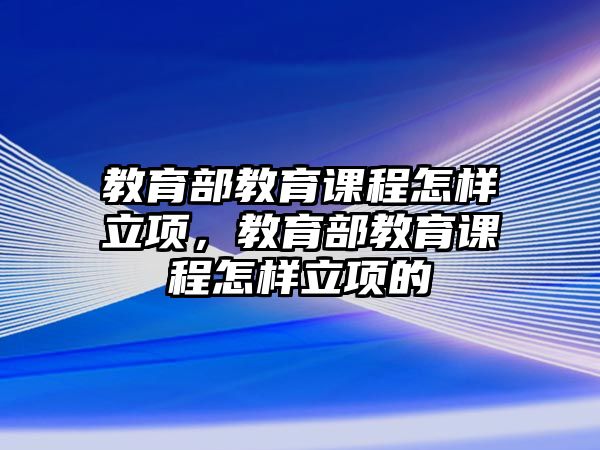 教育部教育课程怎样立项，教育部教育课程怎样立项的